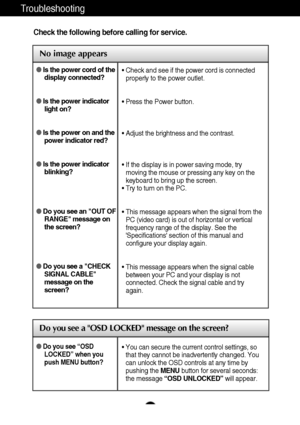 Troubleshooting

Check the following before calling for service.

| No image appears | |
|---|---|
| ● Is the power cord of the display connected? | • Check and see if the power cord is connected properly to the power outlet. |
| ● Is the power indicator light on? | • Press the Power button. |
| ● Is the power on and the power indicator red? | • Adjust the brightness and the contrast. |
| ● Is the power indicator blinking? | • If the display is in power saving mode, try moving the mouse or pressing any key on the keyboard to bring up the screen. • Try to turn on the PC. |
| ● Do you see an "OUT OF RANGE" message on the screen? | • This message appears when the signal from the PC (video card) is out of horizontal or vertical frequency range of the display. See the 'Specifications' section of this manual and configure your display again. |
| ● Do you see a "CHECK SIGNAL CABLE" message on the screen? | • This message appears when the signal cable between your PC and your display is not connected. Check the signal cable and try again. |

| Do you see a "OSD LOCKED" message on the screen? | |
|---|---|
| ● Do you see "OSD LOCKED" when you push MENU button? | • You can secure the current control settings, so that they cannot be inadvertently changed. You can unlock the OSD controls at any time by pushing the **MENU** button for several seconds: the message **"OSD UNLOCKED"** will appear. |